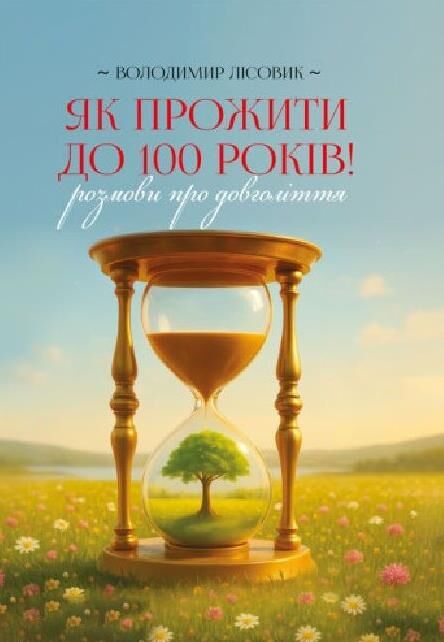 ~ ВОЛОДИМИР ЛІСОВИК ~

ЯК ПРОЖИТИ ДО 100 РОКІВ!

розмови про довголіття